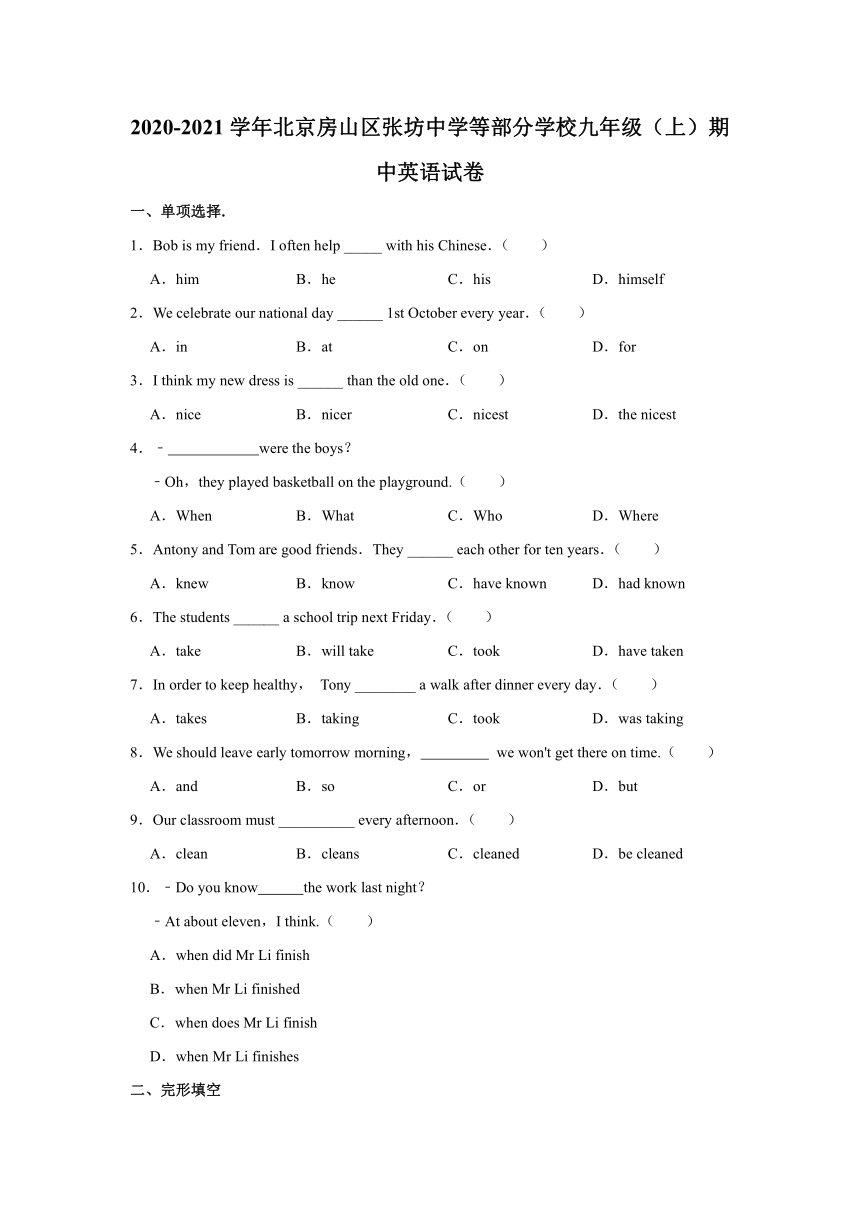 2020-2021 学年北京房山区张坊中学等部分学校九年级（上）期中英语试卷

一、单项选择.

1．Bob is my friend．I often help _____ with his Chinese．（　　）

A．him　　B．he　　C．his　　D．himself

2．We celebrate our national day ______ 1st October every year．（　　）

A．in　　B．at　　C．on　　D．for

3．I think my new dress is ______ than the old one．（　　）

A．nice　　B．nicer　　C．nicest　　D．the nicest

4．﹣____________were the boys？

﹣Oh，they played basketball on the playground.（　　）

A．When　　B．What　　C．Who　　D．Where

5．Antony and Tom are good friends．They ______ each other for ten years．（　　）

A．knew　　B．know　　C．have known　　D．had known

6．The students ______ a school trip next Friday．（　　）

A．take　　B．will take　　C．took　　D．have taken

7．In order to keep healthy，　Tony ________ a walk after dinner every day．（　　）

A．takes　　B．taking　　C．took　　D．was taking

8．We should leave early tomorrow morning，_________ we won't get there on time.（　　）

A．and　　B．so　　C．or　　D．but

9．Our classroom must __________ every afternoon．（　　）

A．clean　　B．cleans　　C．cleaned　　D．be cleaned

10．﹣Do you know______the work last night？

﹣At about eleven，I think.（　　）

A．when did Mr Li finish

B．when Mr Li finished

C．when does Mr Li finish

D．when Mr Li finishes

二、完形填空